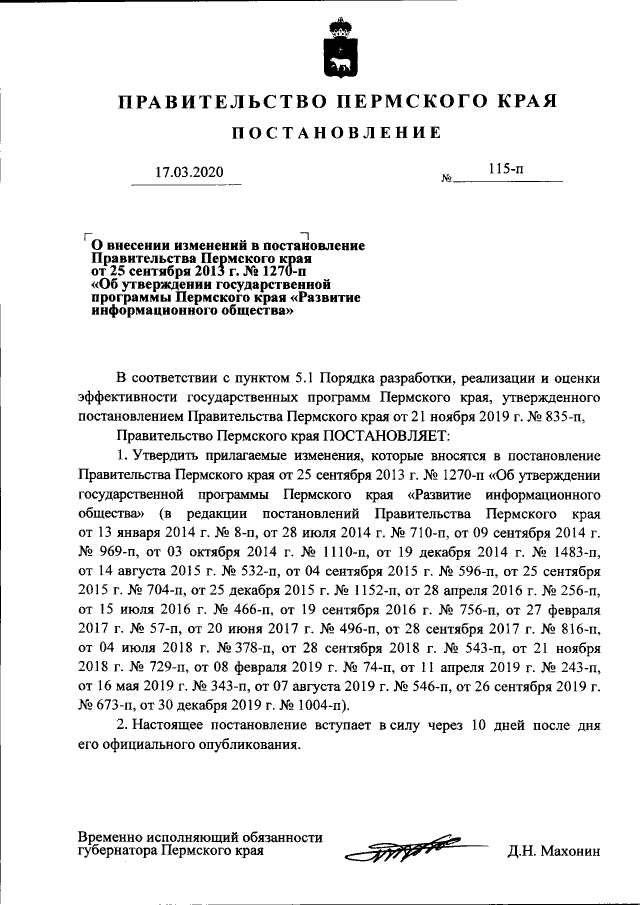 ПРАВИТЕЛЬСТВО ПЕРМСКОГО КРАЯ

ПОСТАНОВЛЕНИЕ

17.03.2020 № 115-п

О внесении изменений в постановление Правительства Пермского края от 25 сентября 2013 г. № 1270-п «Об утверждении государственной программы Пермского края «Развитие информационного общества»

В соответствии с пунктом 5.1 Порядка разработки, реализации и оценки эффективности государственных программ Пермского края, утвержденного постановлением Правительства Пермского края от 21 ноября 2019 г. № 835-п,

Правительство Пермского края ПОСТАНОВЛЯЕТ:

1. Утвердить прилагаемые изменения, которые вносятся в постановление Правительства Пермского края от 25 сентября 2013 г. № 1270-п «Об утверждении государственной программы Пермского края «Развитие информационного общества» (в редакции постановлений Правительства Пермского края от 13 января 2014 г. № 8-п, от 28 июля 2014 г. № 710-п, от 09 сентября 2014 г. № 969-п, от 03 октября 2014 г. № 1110-п, от 19 декабря 2014 г. № 1483-п, от 14 августа 2015 г. № 532-п, от 04 сентября 2015 г. № 596-п, от 25 сентября 2015 г. № 704-п, от 25 декабря 2015 г. № 1152-п, от 28 апреля 2016 г. № 256-п, от 15 июля 2016 г. № 466-п, от 19 сентября 2016 г. № 756-п, от 27 февраля 2017 г. № 57-п, от 20 июня 2017 г. № 496-п, от 28 сентября 2017 г. № 816-п, от 04 июля 2018 г. № 378-п, от 28 сентября 2018 г. № 543-п, от 21 ноября 2018 г. № 729-п, от 08 февраля 2019 г. № 74-п, от 11 апреля 2019 г. № 243-п, от 16 мая 2019 г. № 343-п, от 07 августа 2019 г. № 546-п, от 26 сентября 2019 г. № 673-п, от 30 декабря 2019 г. № 1004-п).

2. Настоящее постановление вступает в силу через 10 дней после дня его официального опубликования.

Временно исполняющий обязанности губернатора Пермского края Д.Н. Махонин